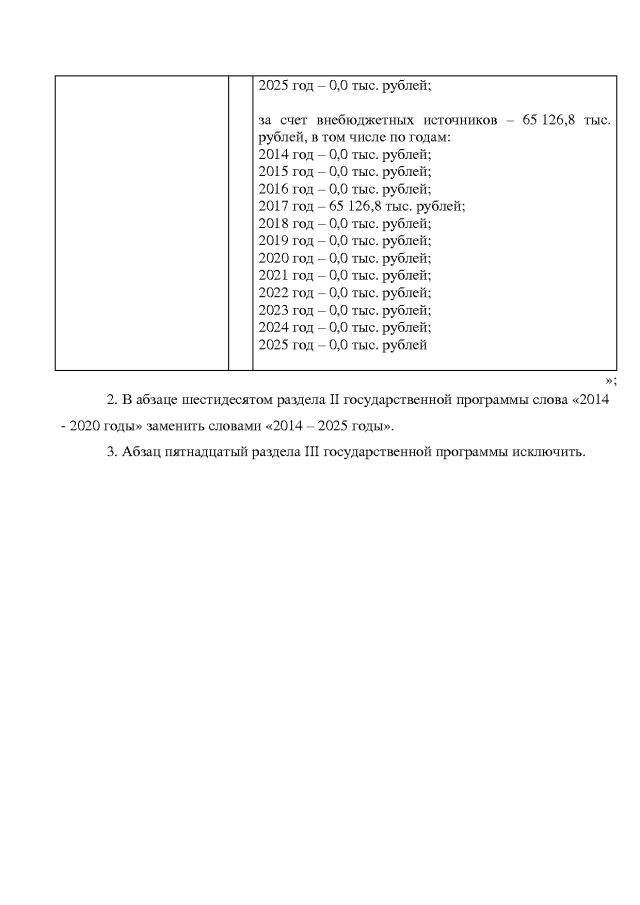 | | | 2025 год – 0,0 тыс. рублей;<br><br>за счет внебюджетных источников – 65 126,8 тыс. рублей, в том числе по годам:<br>2014 год – 0,0 тыс. рублей;<br>2015 год – 0,0 тыс. рублей;<br>2016 год – 0,0 тыс. рублей;<br>2017 год – 65 126,8 тыс. рублей;<br>2018 год – 0,0 тыс. рублей;<br>2019 год – 0,0 тыс. рублей;<br>2020 год – 0,0 тыс. рублей;<br>2021 год – 0,0 тыс. рублей;<br>2022 год – 0,0 тыс. рублей;<br>2023 год – 0,0 тыс. рублей;<br>2024 год – 0,0 тыс. рублей;<br>2025 год – 0,0 тыс. рублей |
|---|---|---|

»;

2. В абзаце шестидесятом раздела II государственной программы слова «2014 - 2020 годы» заменить словами «2014 – 2025 годы».

3. Абзац пятнадцатый раздела III государственной программы исключить.